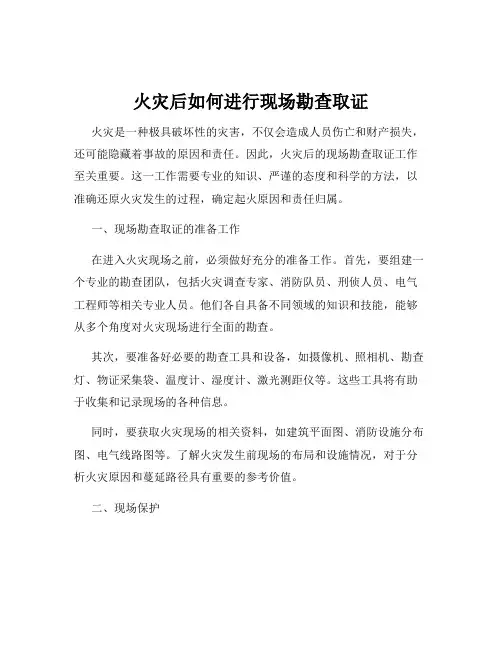 火灾后如何进行现场勘查取证

火灾是一种极具破坏性的灾害，不仅会造成人员伤亡和财产损失，还可能隐藏着事故的原因和责任。因此，火灾后的现场勘查取证工作至关重要。这一工作需要专业的知识、严谨的态度和科学的方法，以准确还原火灾发生的过程，确定起火原因和责任归属。

一、现场勘查取证的准备工作

在进入火灾现场之前，必须做好充分的准备工作。首先，要组建一个专业的勘查团队，包括火灾调查专家、消防队员、刑侦人员、电气工程师等相关专业人员。他们各自具备不同领域的知识和技能，能够从多个角度对火灾现场进行全面的勘查。

其次，要准备好必要的勘查工具和设备，如摄像机、照相机、勘查灯、物证采集袋、温度计、湿度计、激光测距仪等。这些工具将有助于收集和记录现场的各种信息。

同时，要获取火灾现场的相关资料，如建筑平面图、消防设施分布图、电气线路图等。了解火灾发生前现场的布局和设施情况，对于分析火灾原因和蔓延路径具有重要的参考价值。

二、现场保护